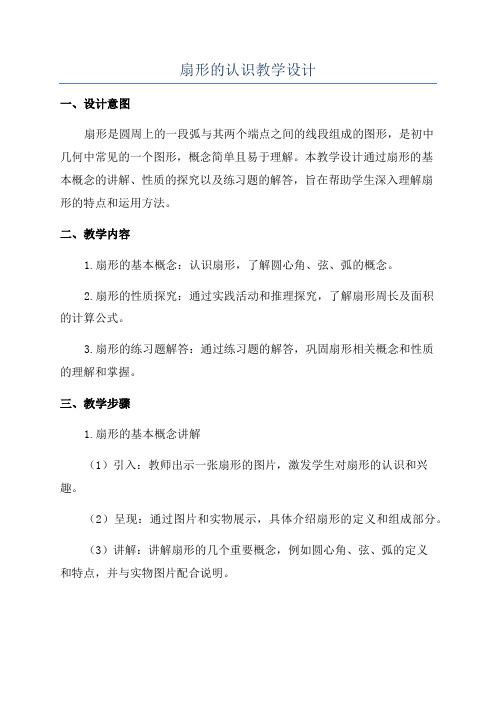 扇形的认识教学设计

一、设计意图

扇形是圆周上的一段弧与其两个端点之间的线段组成的图形，是初中几何中常见的一个图形，概念简单且易于理解。本教学设计通过扇形的基本概念的讲解、性质的探究以及练习题的解答，旨在帮助学生深入理解扇形的特点和运用方法。

二、教学内容

1.扇形的基本概念：认识扇形，了解圆心角、弦、弧的概念。

2.扇形的性质探究：通过实践活动和推理探究，了解扇形周长及面积的计算公式。

3.扇形的练习题解答：通过练习题的解答，巩固扇形相关概念和性质的理解和掌握。

三、教学步骤

1.扇形的基本概念讲解

（1）引入：教师出示一张扇形的图片，激发学生对扇形的认识和兴趣。

（2）呈现：通过图片和实物展示，具体介绍扇形的定义和组成部分。

（3）讲解：讲解扇形的几个重要概念，例如圆心角、弦、弧的定义和特点，并与实物图片配合说明。